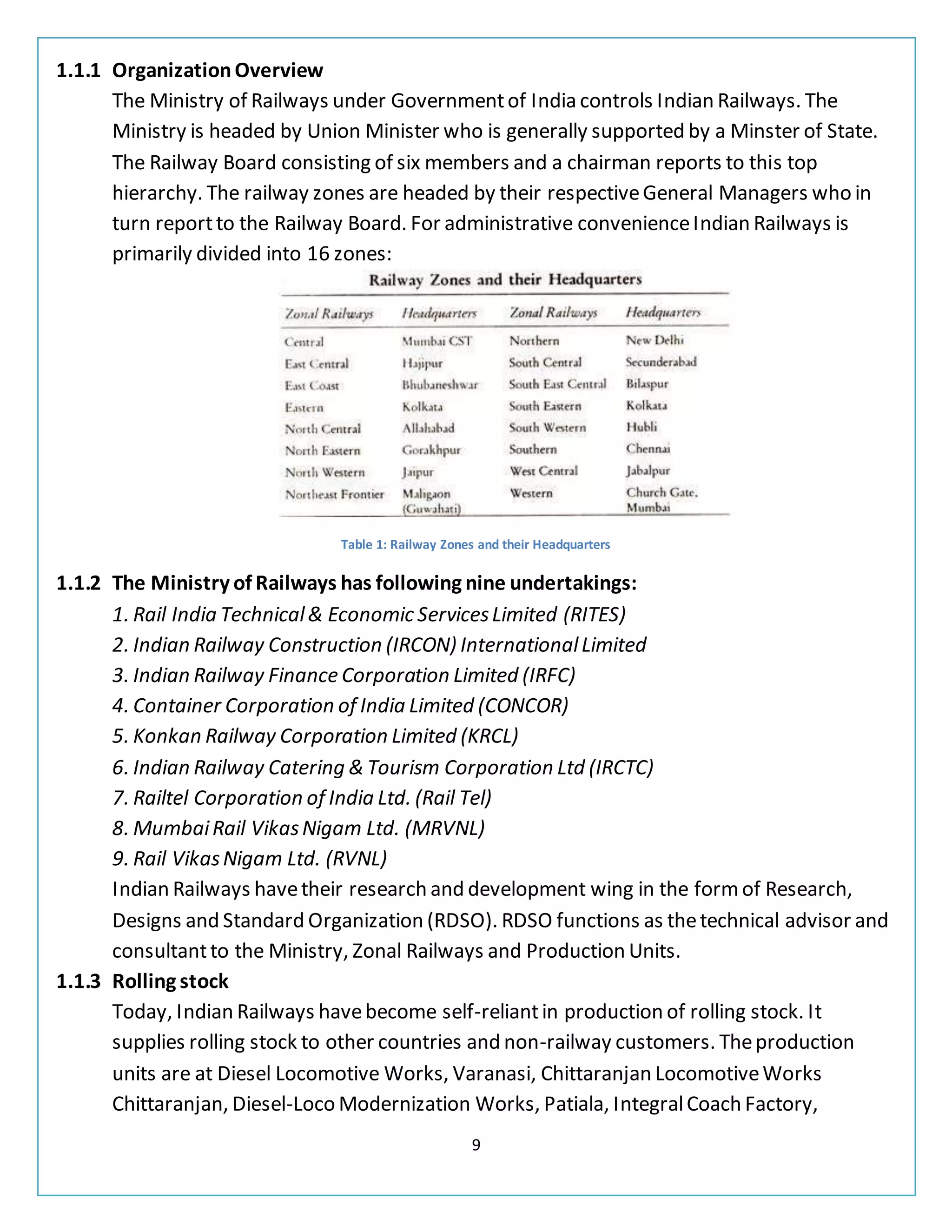 1.1.1 Organization Overview

The Ministry of Railways under Government of India controls Indian Railways. The Ministry is headed by Union Minister who is generally supported by a Minster of State. The Railway Board consisting of six members and a chairman reports to this top hierarchy. The railway zones are headed by their respective General Managers who in turn report to the Railway Board. For administrative convenience Indian Railways is primarily divided into 16 zones:

Railway Zones and their Headquarters

| Zonal Railways | Headquarters | Zonal Railways | Headquarters |
|---|---|---|---|
| Central | Mumbai CST | Northern | New Delhi |
| East Central | Hajipur | South Central | Secunderabad |
| East Coast | Bhubaneshwar | South East Central | Bilaspur |
| Eastern | Kolkata | South Eastern | Kolkata |
| North Central | Allahabad | South Western | Hubli |
| North Eastern | Gorakhpur | Southern | Chennai |
| North Western | Jaipur | West Central | Jabalpur |
| Northeast Frontier | Maligaon (Guwahati) | Western | Church Gate, Mumbai |

Table 1: Railway Zones and their Headquarters

1.1.2 The Ministry of Railways has following nine undertakings:

1. Rail India Technical & Economic Services Limited (RITES)
2. Indian Railway Construction (IRCON) International Limited
3. Indian Railway Finance Corporation Limited (IRFC)
4. Container Corporation of India Limited (CONCOR)
5. Konkan Railway Corporation Limited (KRCL)
6. Indian Railway Catering & Tourism Corporation Ltd (IRCTC)
7. Railtel Corporation of India Ltd. (Rail Tel)
8. Mumbai Rail Vikas Nigam Ltd. (MRVNL)
9. Rail Vikas Nigam Ltd. (RVNL)

Indian Railways have their research and development wing in the form of Research, Designs and Standard Organization (RDSO). RDSO functions as the technical advisor and consultant to the Ministry, Zonal Railways and Production Units.

1.1.3 Rolling stock

Today, Indian Railways have become self-reliant in production of rolling stock. It supplies rolling stock to other countries and non-railway customers. The production units are at Diesel Locomotive Works, Varanasi, Chittaranjan Locomotive Works Chittaranjan, Diesel-Loco Modernization Works, Patiala, Integral Coach Factory,

9